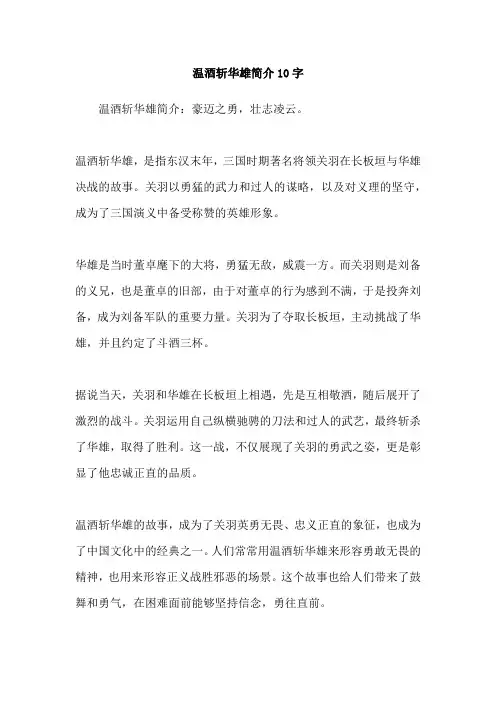 温酒斩华雄简介 10 字

温酒斩华雄简介：豪迈之勇，壮志凌云。

温酒斩华雄，是指东汉末年，三国时期著名将领关羽在长板垣与华雄决战的故事。关羽以勇猛的武力和过人的谋略，以及对义理的坚守，成为了三国演义中备受称赞的英雄形象。

华雄是当时董卓麾下的大将，勇猛无敌，威震一方。而关羽则是刘备的义兄，也是董卓的旧部，由于对董卓的行为感到不满，于是投奔刘备，成为刘备军队的重要力量。关羽为了夺取长板垣，主动挑战了华雄，并且约定了斗酒三杯。

据说当天，关羽和华雄在长板垣上相遇，先是互相敬酒，随后展开了激烈的战斗。关羽运用自己纵横驰骋的刀法和过人的武艺，最终斩杀了华雄，取得了胜利。这一战，不仅展现了关羽的勇武之姿，更是彰显了他忠诚正直的品质。

温酒斩华雄的故事，成为了关羽英勇无畏、忠义正直的象征，也成为了中国文化中的经典之一。人们常常用温酒斩华雄来形容勇敢无畏的精神，也用来形容正义战胜邪恶的场景。这个故事也给人们带来了鼓舞和勇气，在困难面前能够坚持信念，勇往直前。